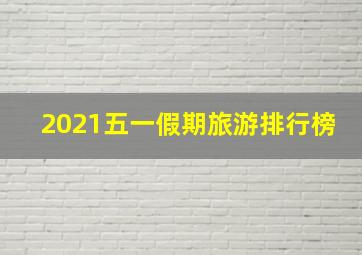 2021五一假期旅游排行榜